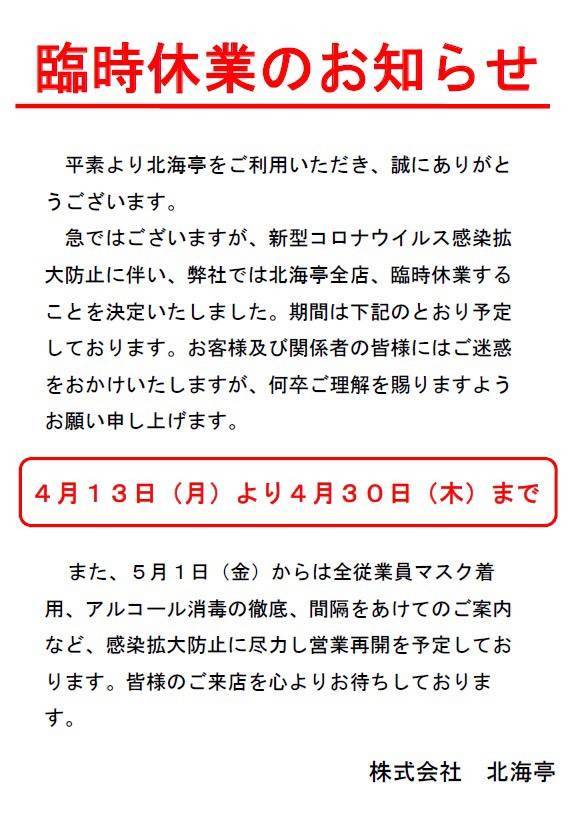 臨時休業のお知らせ

平素より北海亭をご利用いただき、誠にありがとうございます。

急ではございますが、新型コロナウイルス感染拡大防止に伴い、弊社では北海亭全店、臨時休業することを決定いたしました。期間は下記のとおり予定しております。お客様及び関係者の皆様にはご迷惑をおかけいたしますが、何卒ご理解を賜りますようお願い申し上げます。

４月１３日（月）より４月３０日（木）まで

また、５月１日（金）からは全従業員マスク着用、アルコール消毒の徹底、間隔をあけてのご案内など、感染拡大防止に尽力し営業再開を予定しております。皆様のご来店を心よりお待ちしております。

株式会社　北海亭